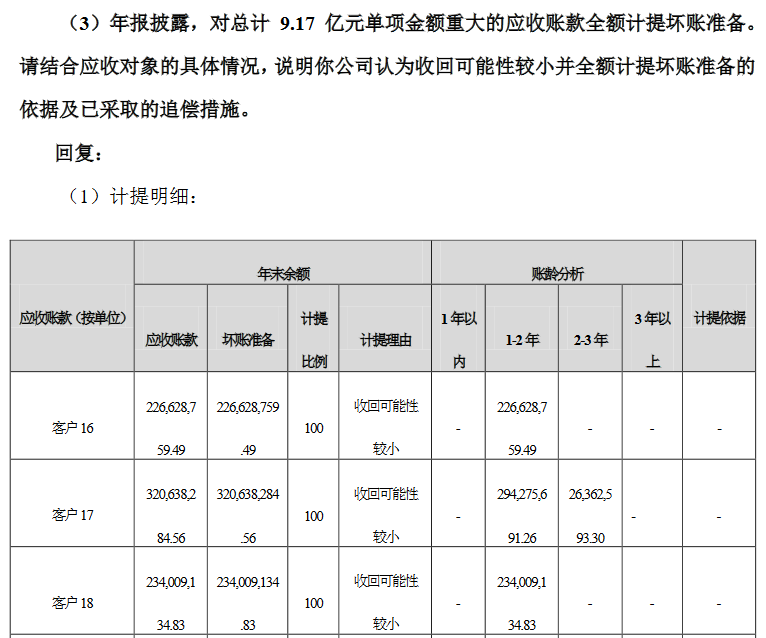 （3）年报披露，对总计 9.17 亿元单项金额重大的应收账款全额计提坏账准备。请结合应收对象的具体情况，说明你公司认为收回可能性较小并全额计提坏账准备的依据及已采取的追偿措施。

回复：

（1）计提明细：

| 应收账款（按单位） | 年末余额 | | | | 账龄分析 | | | | 计提依据 |
|---|---|---|---|---|---|---|---|---|---|
| | 应收账款 | 坏账准备 | 计提比例 | 计提理由 | 1 年以内 | 1-2 年 | 2-3 年 | 3 年以上 | |
| 客户 16 | 226,628,759.49 | 226,628,759.49 | 100 | 收回可能性较小 | - | 226,628,759.49 | - | - | - |
| 客户 17 | 320,638,284.56 | 320,638,284.56 | 100 | 收回可能性较小 | - | 294,275,691.26 | 26,362,593.30 | - | - |
| 客户 18 | 234,009,134.83 | 234,009,134.83 | 100 | 收回可能性较小 | - | 234,009,134.83 | - | - | - |